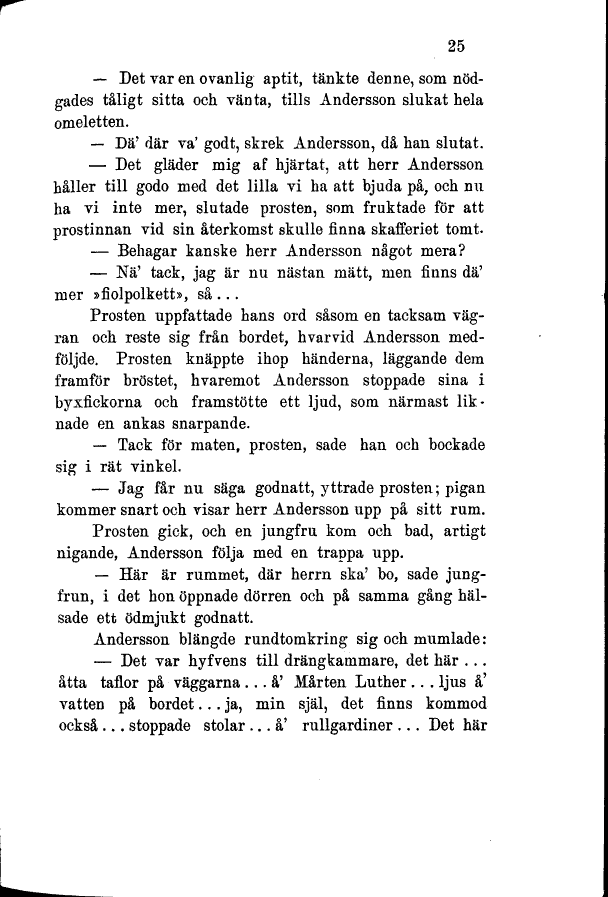 25

— Det var en ovanlig aptit, tänkte denne, som nödgades tåligt sitta och vänta, tills Andersson slukat hela omeletten.

— Dä' där va' godt, skrek Andersson, då han slutat.

— Det gläder mig af hjärtat, att herr Andersson håller till godo med det lilla vi ha att bjuda på, och nu ha vi inte mer, slutade prosten, som fruktade för att prostinnan vid sin återkomst skulle finna skafferiet tomt.

— Behagar kanske herr Andersson något mera?

— Nä' tack, jag är nu nästan mätt, men finns dä' mer »fiolpolkett», så...

Prosten uppfattade hans ord såsom en tacksam vägran och reste sig från bordet, hvarvid Andersson medföljde. Prosten knäppte ihop händerna, läggande dem framför bröstet, hvaremot Andersson stoppade sina i byxfickorna och framstötte ett ljud, som närmast liknade en ankas snarpande.

— Tack för maten, prosten, sade han och bockade sig i rät vinkel.

— Jag får nu säga godnatt, yttrade prosten; pigan kommer snart och visar herr Andersson upp på sitt rum.

Prosten gick, och en jungfru kom och bad, artigt nigande, Andersson följa med en trappa upp.

— Här är rummet, där herrn ska' bo, sade jungfrun, i det hon öppnade dörren och på samma gång hälsade ett ödmjukt godnatt.

Andersson blängde rundtomkring sig och mumlade:

— Det var hyfvens till drängkammare, det här... åtta taflor på väggarna... å' Mårten Luther... ljus å' vatten på bordet... ja, min själ, det finns kommod också... stoppade stolar... å' rullgardiner... Det här